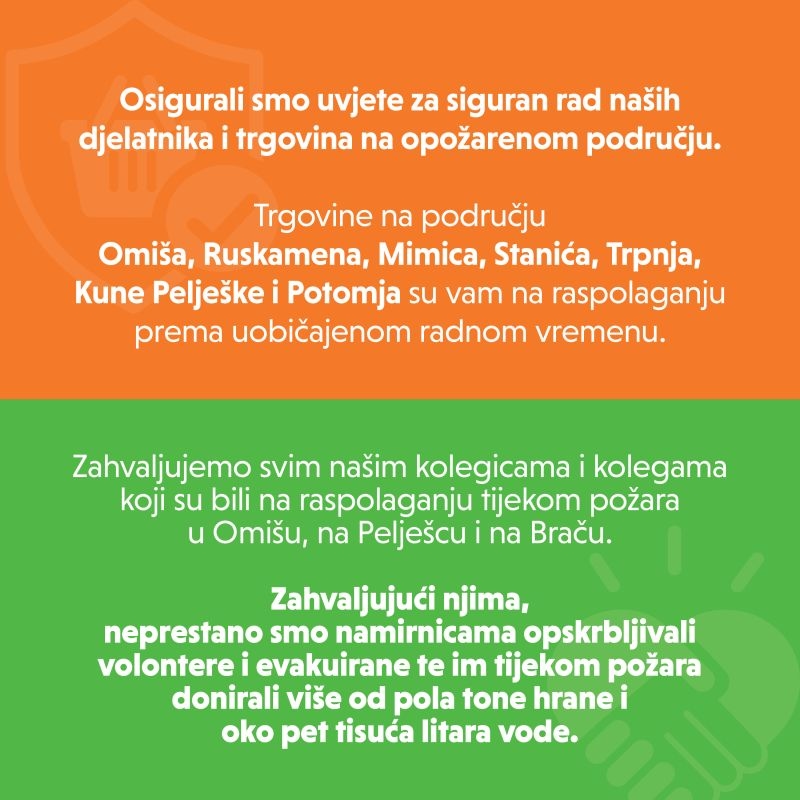 Osigurali smo uvjete za siguran rad naših djelatnika i trgovina na opožarenom području.

Trgovine na području Omiša, Ruskamena, Mimica, Stanića, Trpnja, Kune Pelješke i Potomja su vam na raspolaganju prema uobičajenom radnom vremenu.

Zahvaljujemo svim našim kolegicama i kolegama koji su bili na raspolaganju tijekom požara u Omišu, na Pelješcu i na Braču.

Zahvaljujući njima, neprestano smo namirnicama opskrbljivali volontere i evakuirane te im tijekom požara donirali više od pola tone hrane i oko pet tisuća litara vode.